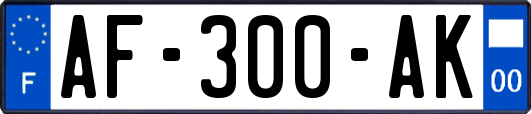 F
AF-300-AK
00